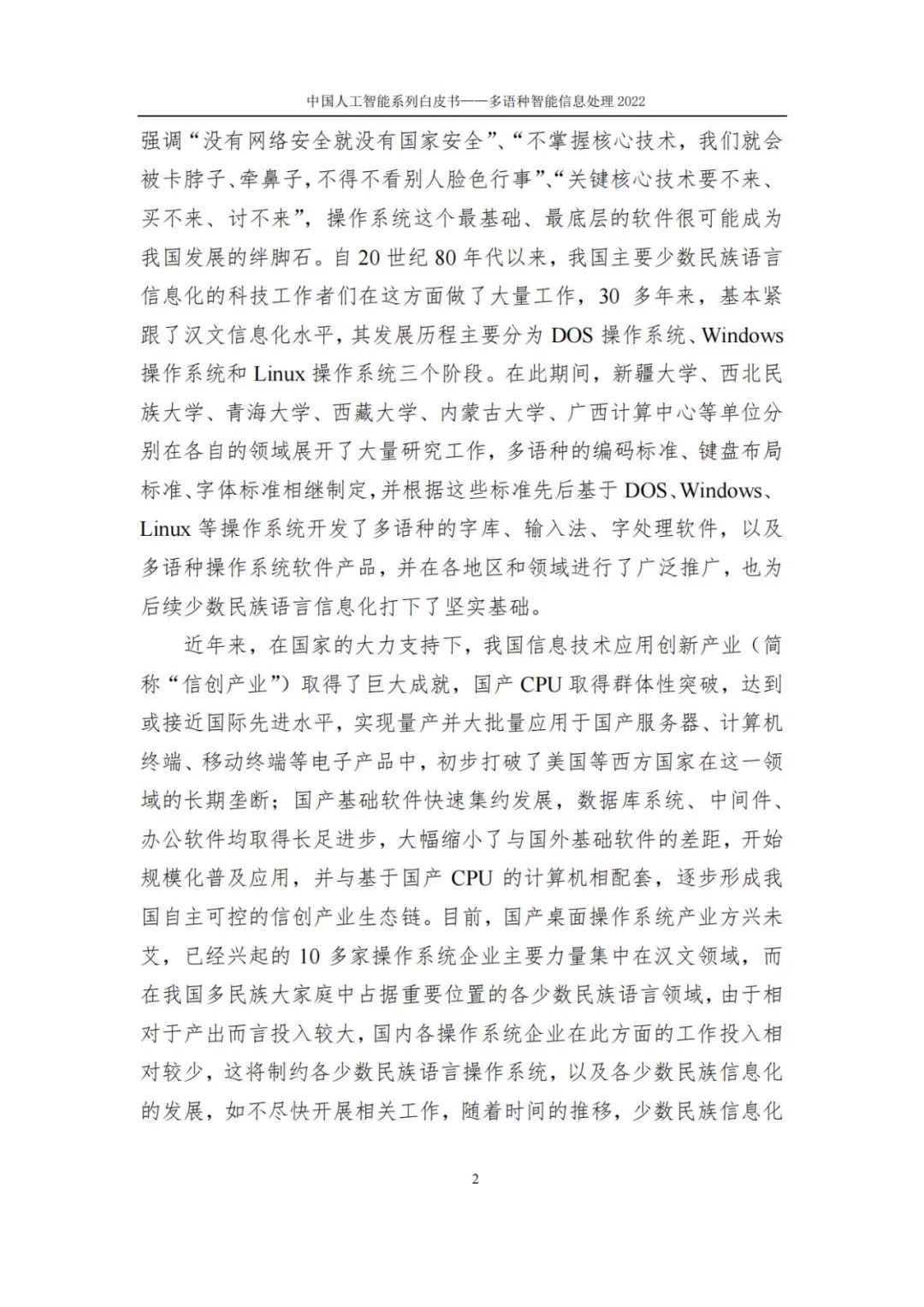 中国人工智能系列白皮书——多语种智能信息处理 2022

强调“没有网络安全就没有国家安全”、“不掌握核心技术，我们就会被卡脖子、牵鼻子，不得不看别人脸色行事”、“关键核心技术要不来、买不来、讨不来”，操作系统这个最基础、最底层的软件很可能成为我国发展的绊脚石。自 20 世纪 80 年代以来，我国主要少数民族语言信息化的科技工作者们在这方面做了大量工作，30 多年来，基本紧跟了汉文信息化水平，其发展历程主要分为 DOS 操作系统、Windows 操作系统和 Linux 操作系统三个阶段。在此期间，新疆大学、西北民族大学、青海大学、西藏大学、内蒙古大学、广西计算中心等单位分别在各自的领域展开了大量研究工作，多语种的编码标准、键盘布局标准、字体标准相继制定，并根据这些标准先后基于 DOS、Windows、Linux 等操作系统开发了多语种的字库、输入法、字处理软件，以及多语种操作系统软件产品，并在各地区和领域进行了广泛推广，也为后续少数民族语言信息化打下了坚实基础。

近年来，在国家的大力支持下，我国信息技术应用创新产业（简称“信创产业”）取得了巨大成就，国产 CPU 取得群体性突破，达到或接近国际先进水平，实现量产并大批量应用于国产服务器、计算机终端、移动终端等电子产品中，初步打破了美国等西方国家在这一领域的长期垄断；国产基础软件快速集约发展，数据库系统、中间件、办公软件均取得长足进步，大幅缩小了与国外基础软件的差距，开始规模化普及应用，并与基于国产 CPU 的计算机相配套，逐步形成我国自主可控的信创产业生态链。目前，国产桌面操作系统产业方兴未艾，已经兴起的 10 多家操作系统企业主要力量集中在汉文领域，而在我国多民族大家庭中占据重要位置的各少数民族语言领域，由于相对于产出而言投入较大，国内各操作系统企业在此方面的工作投入相对较少，这将制约各少数民族语言操作系统，以及各少数民族信息化的发展，如不尽快开展相关工作，随着时间的推移，少数民族信息化

2